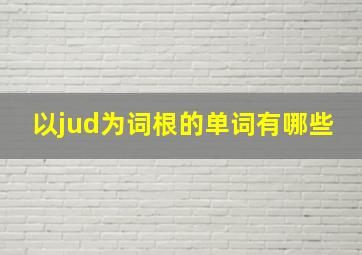 以jud为词根的单词有哪些